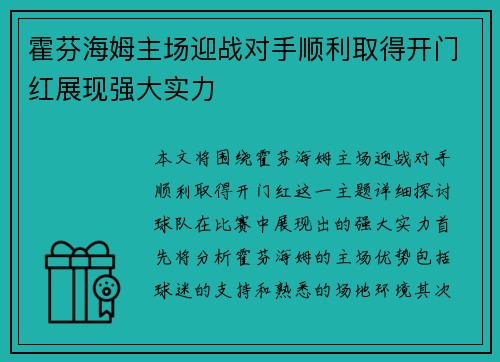 霍芬海姆主场迎战对手顺利取得开门红展现强大实力

本文将围绕霍芬海姆主场迎战对手顺利取得开门红这一主题详细探讨球队在比赛中展现出的强大实力首先将分析霍芬海姆的主场优势包括球迷的支持和熟悉的场地环境其次